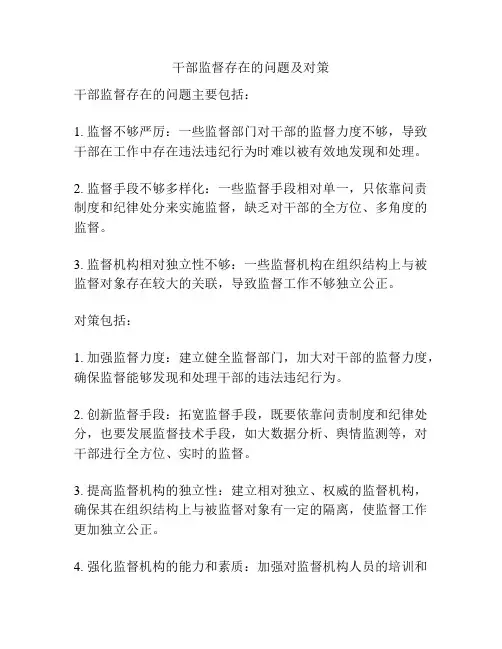 干部监督存在的问题及对策

干部监督存在的问题主要包括：

1. 监督不够严厉：一些监督部门对干部的监督力度不够，导致干部在工作中存在违法违纪行为时难以被有效地发现和处理。

2. 监督手段不够多样化：一些监督手段相对单一，只依靠问责制度和纪律处分来实施监督，缺乏对干部的全方位、多角度的监督。

3. 监督机构相对独立性不够：一些监督机构在组织结构上与被监督对象存在较大的关联，导致监督工作不够独立公正。

对策包括：

1. 加强监督力度：建立健全监督部门，加大对干部的监督力度，确保监督能够发现和处理干部的违法违纪行为。

2. 创新监督手段：拓宽监督手段，既要依靠问责制度和纪律处分，也要发展监督技术手段，如大数据分析、舆情监测等，对干部进行全方位、实时的监督。

3. 提高监督机构的独立性：建立相对独立、权威的监督机构，确保其在组织结构上与被监督对象有一定的隔离，使监督工作更加独立公正。

4. 强化监督机构的能力和素质：加强对监督机构人员的培训和